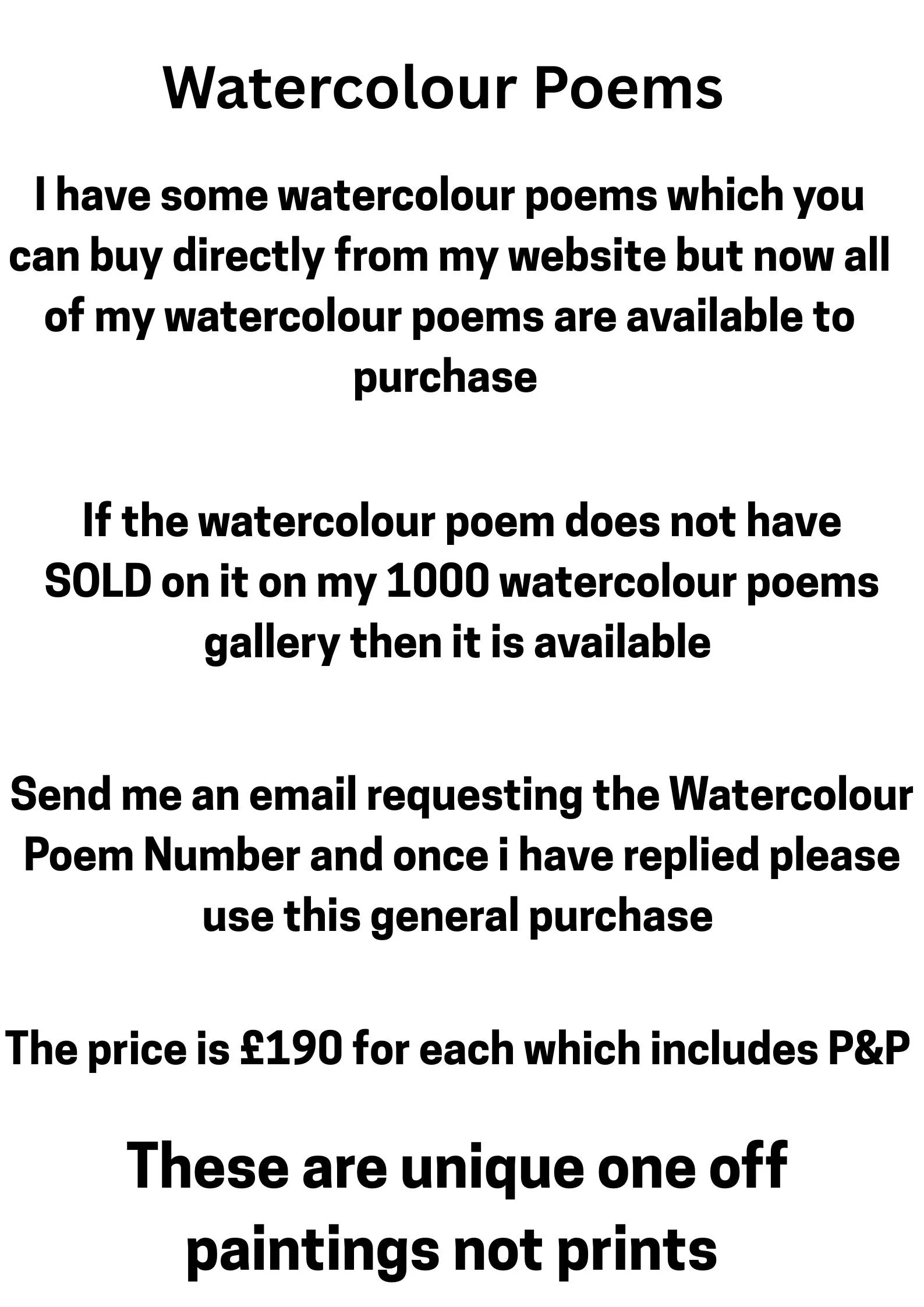 Watercolour Poems

I have some watercolour poems which you can buy directly from my website but now all of my watercolour poems are available to purchase

If the watercolour poem does not have SOLD on it on my 1000 watercolour poems gallery then it is available

Send me an email requesting the Watercolour Poem Number and once i have replied please use this general purchase

The price is £190 for each which includes P&P

These are unique one off paintings not prints